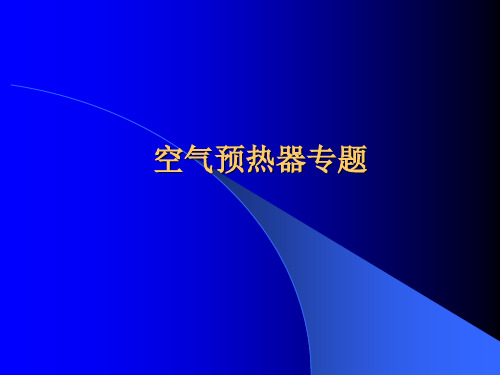 空气预热器专题